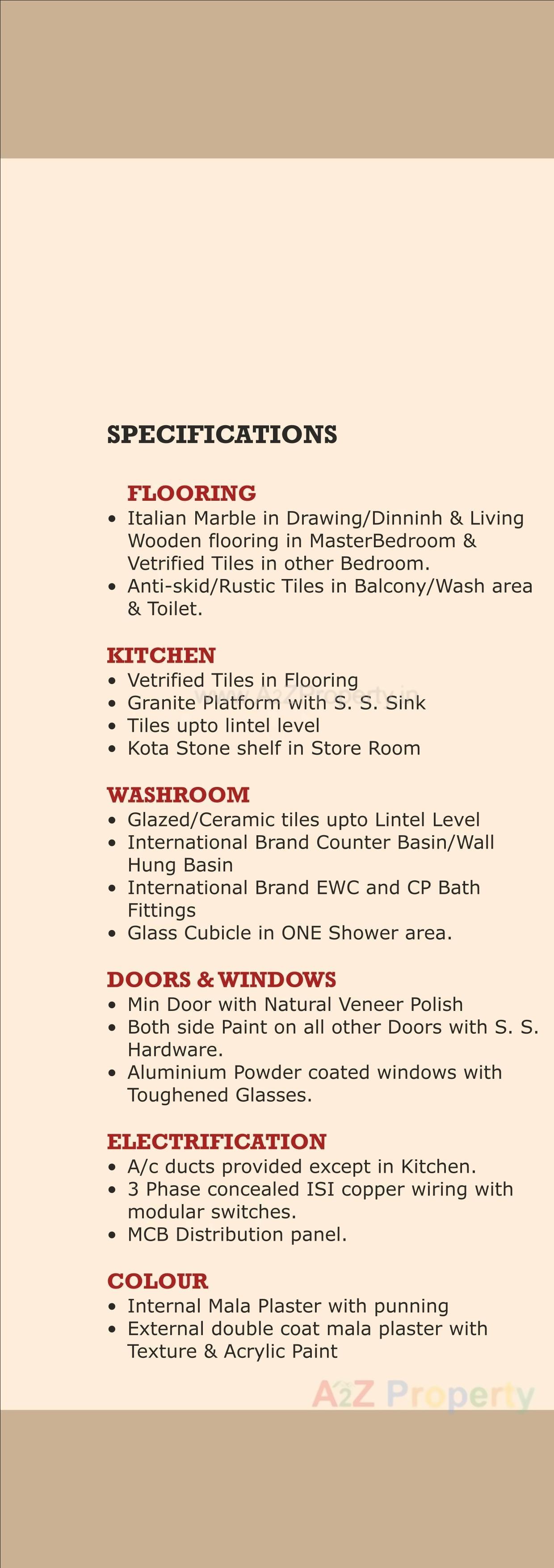 SPECIFICATIONS

FLOORING
• Italian Marble in Drawing/Dinninh & Living Wooden flooring in MasterBedroom & Vetrified Tiles in other Bedroom.
• Anti-skid/Rustic Tiles in Balcony/Wash area & Toilet.

KITCHEN
• Vetrified Tiles in Flooring
• Granite Platform with S. S. Sink
• Tiles upto lintel level
• Kota Stone shelf in Store Room

WASHROOM
• Glazed/Ceramic tiles upto Lintel Level
• International Brand Counter Basin/Wall Hung Basin
• International Brand EWC and CP Bath Fittings
• Glass Cubicle in ONE Shower area.

DOORS & WINDOWS
• Min Door with Natural Veneer Polish
• Both side Paint on all other Doors with S. S. Hardware.
• Aluminium Powder coated windows with Toughened Glasses.

ELECTRIFICATION
• A/c ducts provided except in Kitchen.
• 3 Phase concealed ISI copper wiring with modular switches.
• MCB Distribution panel.

COLOUR
• Internal Mala Plaster with punning
• External double coat mala plaster with Texture & Acrylic Paint

A2Z Property